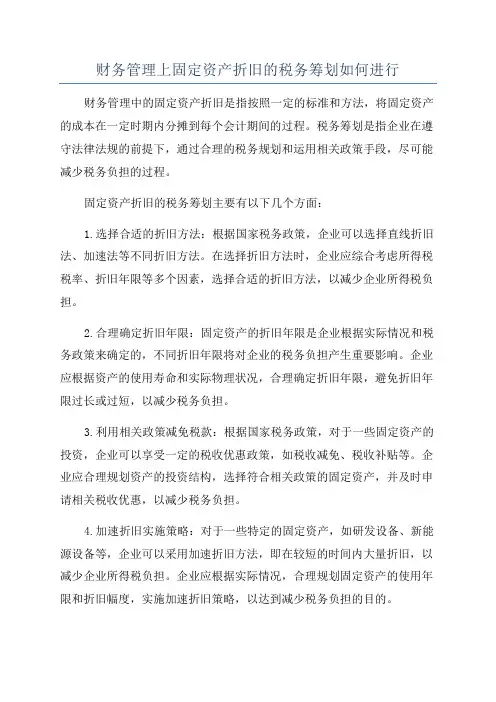 财务管理上固定资产折旧的税务筹划如何进行

财务管理中的固定资产折旧是指按照一定的标准和方法，将固定资产的成本在一定时期内分摊到每个会计期间的过程。税务筹划是指企业在遵守法律法规的前提下，通过合理的税务规划和运用相关政策手段，尽可能减少税务负担的过程。

固定资产折旧的税务筹划主要有以下几个方面：

1.选择合适的折旧方法：根据国家税务政策，企业可以选择直线折旧法、加速法等不同折旧方法。在选择折旧方法时，企业应综合考虑所得税税率、折旧年限等多个因素，选择合适的折旧方法，以减少企业所得税负担。

2.合理确定折旧年限：固定资产的折旧年限是企业根据实际情况和税务政策来确定的，不同折旧年限将对企业的税务负担产生重要影响。企业应根据资产的使用寿命和实际物理状况，合理确定折旧年限，避免折旧年限过长或过短，以减少税务负担。

3.利用相关政策减免税款：根据国家税务政策，对于一些固定资产的投资，企业可以享受一定的税收优惠政策，如税收减免、税收补贴等。企业应合理规划资产的投资结构，选择符合相关政策的固定资产，并及时申请相关税收优惠，以减少税务负担。

4.加速折旧实施策略：对于一些特定的固定资产，如研发设备、新能源设备等，企业可以采用加速折旧方法，即在较短的时间内大量折旧，以减少企业所得税负担。企业应根据实际情况，合理规划固定资产的使用年限和折旧幅度，实施加速折旧策略，以达到减少税务负担的目的。